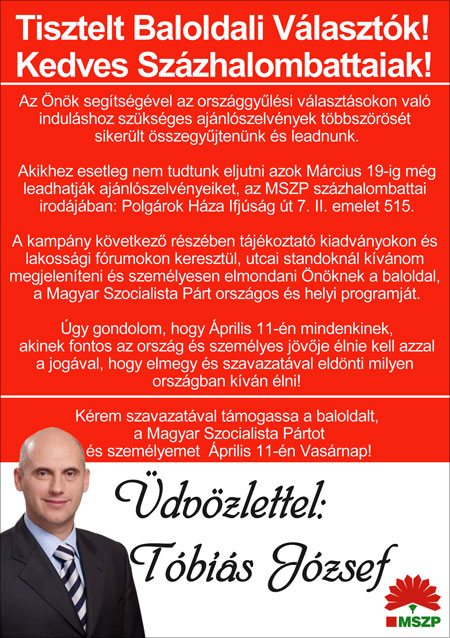 Tisztelt Baloldali Választók!
Kedves Százhalombattaiak!

Az Önök segítségével az országgyűlési választásokon való induláshoz szükséges ajánlószelvények többszörösét sikerült összegyűjtenünk és leadnunk.

Akikhez esetleg nem tudtunk eljutni azok Március 19-ig még leadhatják ajánlószelvényeiket, az MSZP százhalombattai irodájában: Polgárok Háza Ifjúság út 7. II. emelet 515.

A kampány következő részében tájékoztató kiadványokon és lakossági fórumokon keresztül, utcai standoknál kívánom megjeleníteni és személyesen elmondani Önöknek a baloldal, a Magyar Szocialista Párt országos és helyi programját.

Úgy gondolom, hogy Április 11-én mindenkinek, akinek fontos az ország és személyes jövője élnie kell azzal a jogával, hogy elmegy és szavazatával eldönti milyen országban kíván élni!

Kérem szavazatával támogassa a baloldalt, a Magyar Szocialista Pártot és személyemet Április 11-én Vasárnap!

Üdvözlettel:
Tóbiás József

MSZP